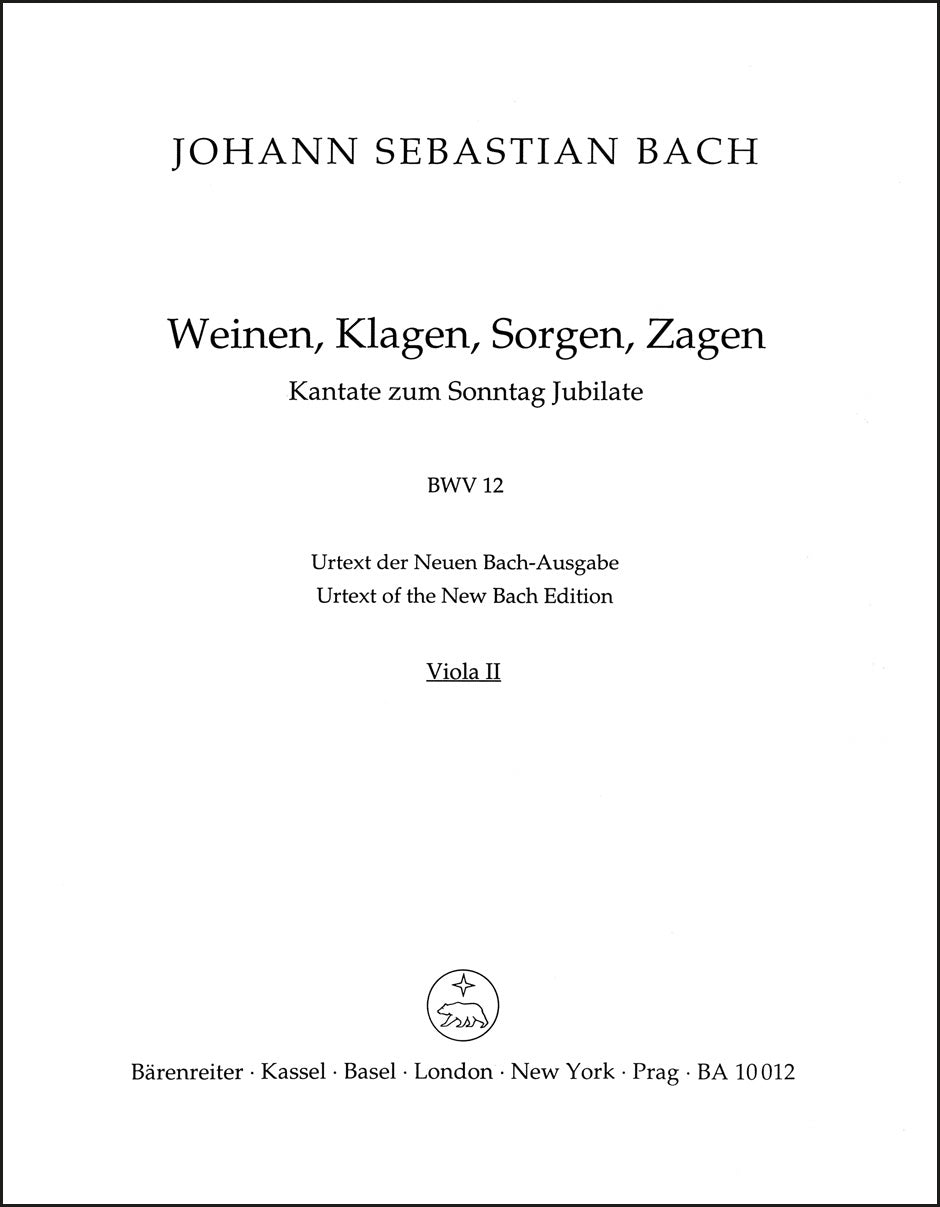 JOHANN SEBASTIAN BACH

Weinen, Klagen, Sorgen, Zagen
Kantate zum Sonntag Jubilate

BWV 12

Urtext der Neuen Bach-Ausgabe
Urtext of the New Bach Edition

Viola II

Bärenreiter · Kassel · Basel · London · New York · Prag · BA 10012